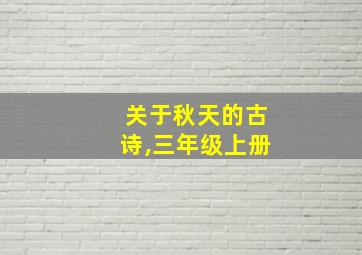 关于秋天的古诗,三年级上册